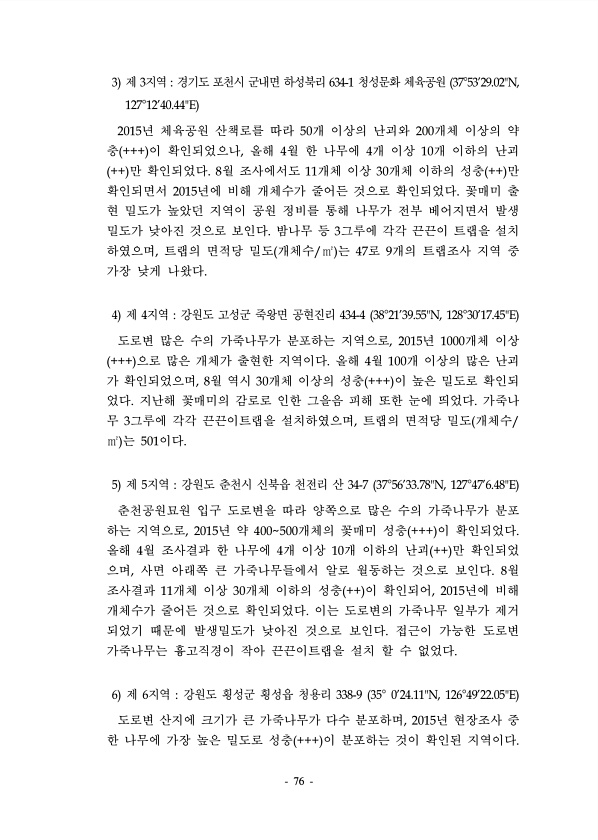 3) 제 3지역 : 경기도 포천시 군내면 하성북리 634-1 청성문화 체육공원 (37°53'29.02"N, 127°12'40.44"E)

2015년 체육공원 산책로를 따라 50개 이상의 난괴와 200개체 이상의 약충(+++)이 확인되었으나, 올해 4월 한 나무에 4개 이상 10개 이하의 난괴(++)만 확인되었다. 8월 조사에서도 11개체 이상 30개체 이하의 성충(++)만 확인되면서 2015년에 비해 개체수가 줄어든 것으로 확인되었다. 꽃매미 출현 밀도가 높았던 지역이 공원 정비를 통해 나무가 전부 베어지면서 발생밀도가 낮아진 것으로 보인다. 밤나무 등 3그루에 각각 끈끈이 트랩을 설치하였으며, 트랩의 면적당 밀도(개체수/㎡)는 47로 9개의 트랩조사 지역 중 가장 낮게 나왔다.

4) 제 4지역 : 강원도 고성군 죽왕면 공현진리 434-4 (38°21'39.55"N, 128°30'17.45"E)

도로변 많은 수의 가죽나무가 분포하는 지역으로, 2015년 1000개체 이상(+++)으로 많은 개체가 출현한 지역이다. 올해 4월 100개 이상의 많은 난괴가 확인되었으며, 8월 역시 30개체 이상의 성충(+++)이 높은 밀도로 확인되었다. 지난해 꽃매미의 감로로 인한 그을음 피해 또한 눈에 띄었다. 가죽나무 3그루에 각각 끈끈이트랩을 설치하였으며, 트랩의 면적당 밀도(개체수/㎡)는 501이다.

5) 제 5지역 : 강원도 춘천시 신북읍 천전리 산 34-7 (37°56'33.78"N, 127°47'6.48"E)

춘천공원묘원 입구 도로변을 따라 양쪽으로 많은 수의 가죽나무가 분포하는 지역으로, 2015년 약 400~500개체의 꽃매미 성충(+++)이 확인되었다. 올해 4월 조사결과 한 나무에 4개 이상 10개 이하의 난괴(++)만 확인되었으며, 사면 아래쪽 큰 가죽나무들에서 알로 월동하는 것으로 보인다. 8월 조사결과 11개체 이상 30개체 이하의 성충(++)이 확인되어, 2015년에 비해 개체수가 줄어든 것으로 확인되었다. 이는 도로변의 가죽나무 일부가 제거되었기 때문에 발생밀도가 낮아진 것으로 보인다. 접근이 가능한 도로변 가죽나무는 흉고직경이 작아 끈끈이트랩을 설치 할 수 없었다.

6) 제 6지역 : 강원도 횡성군 횡성읍 청용리 338-9 (35° 0'24.11"N, 126°49'22.05"E)

도로변 산지에 크기가 큰 가죽나무가 다수 분포하며, 2015년 현장조사 중 한 나무에 가장 높은 밀도로 성충(+++)이 분포하는 것이 확인된 지역이다.

- 76 -